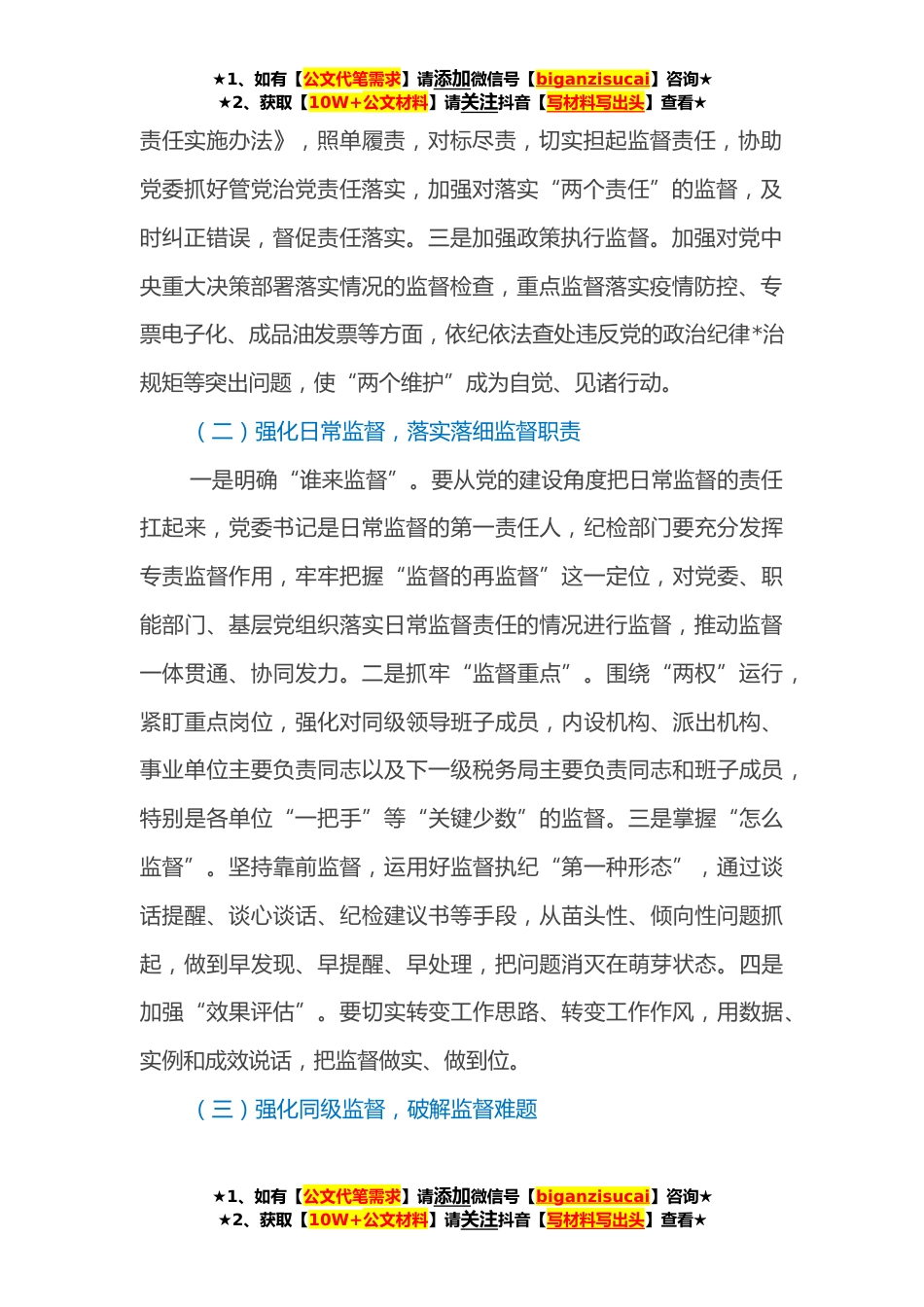 ★1、如有【公文代笔需求】请添加微信号【biganzisucai】咨询★
★2、获取【10W+公文材料】请关注抖音【写材料写出头】查看★

责任实施办法》，照单履责，对标尽责，切实担起监督责任，协助党委抓好管党治党责任落实，加强对落实“两个责任”的监督，及时纠正错误，督促责任落实。三是加强政策执行监督。加强对党中央重大决策部署落实情况的监督检查，重点监督落实疫情防控、专票电子化、成品油发票等方面，依纪依法查处违反党的政治纪律*治规矩等突出问题，使“两个维护”成为自觉、见诸行动。

（二）强化日常监督，落实落细监督职责

一是明确“谁来监督”。要从党的建设角度把日常监督的责任扛起来，党委书记是日常监督的第一责任人，纪检部门要充分发挥专责监督作用，牢牢把握“监督的再监督”这一定位，对党委、职能部门、基层党组织落实日常监督责任的情况进行监督，推动监督一体贯通、协同发力。二是抓牢“监督重点”。围绕“两权”运行，紧盯重点岗位，强化对同级领导班子成员，内设机构、派出机构、事业单位主要负责同志以及下一级税务局主要负责同志和班子成员，特别是各单位“一把手”等“关键少数”的监督。三是掌握“怎么监督”。坚持靠前监督，运用好监督执纪“第一种形态”，通过谈话提醒、谈心谈话、纪检建议书等手段，从苗头性、倾向性问题抓起，做到早发现、早提醒、早处理，把问题消灭在萌芽状态。四是加强“效果评估”。要切实转变工作思路、转变工作作风，用数据、实例和成效说话，把监督做实、做到位。

（三）强化同级监督，破解监督难题

★1、如有【公文代笔需求】请添加微信号【biganzisucai】咨询★
★2、获取【10W+公文材料】请关注抖音【写材料写出头】查看★